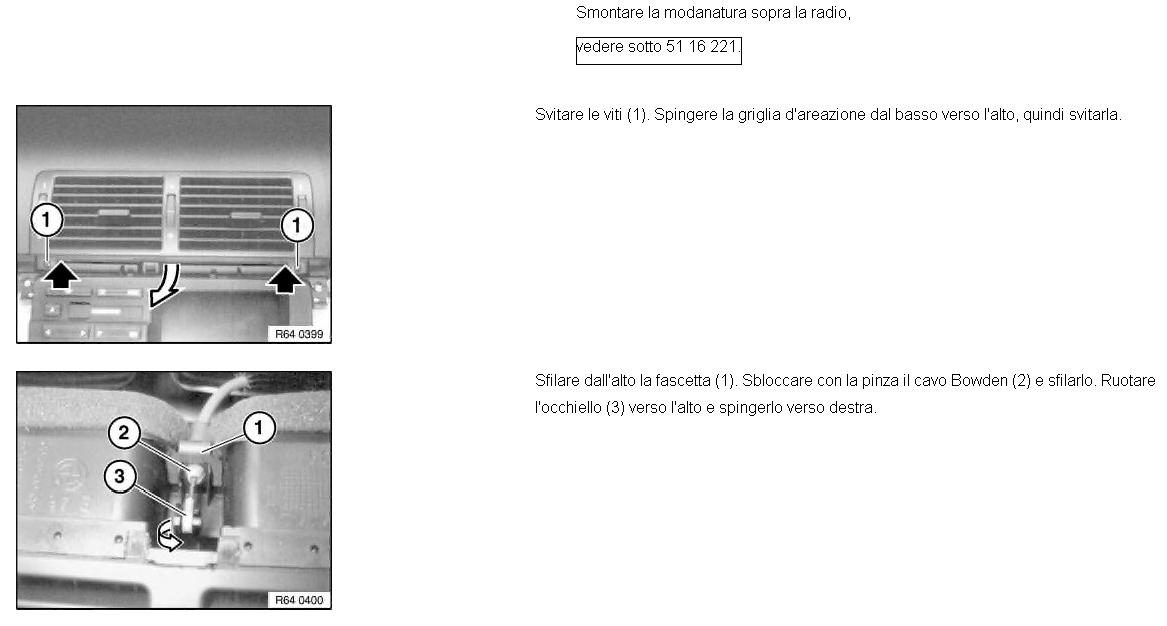 Smontare la modanatura sopra la radio,

vedere sotto 51 16 221.

1

1

R64 0399

Svitare le viti (1). Spingere la griglia d'areazione dal basso verso l'alto, quindi svitarla.

2

1

3

R64 0400

Sfilare dall'alto la fascetta (1). Sbloccare con la pinza il cavo Bowden (2) e sfilarlo. Ruotare l'occhiello (3) verso l'alto e spingerlo verso destra.